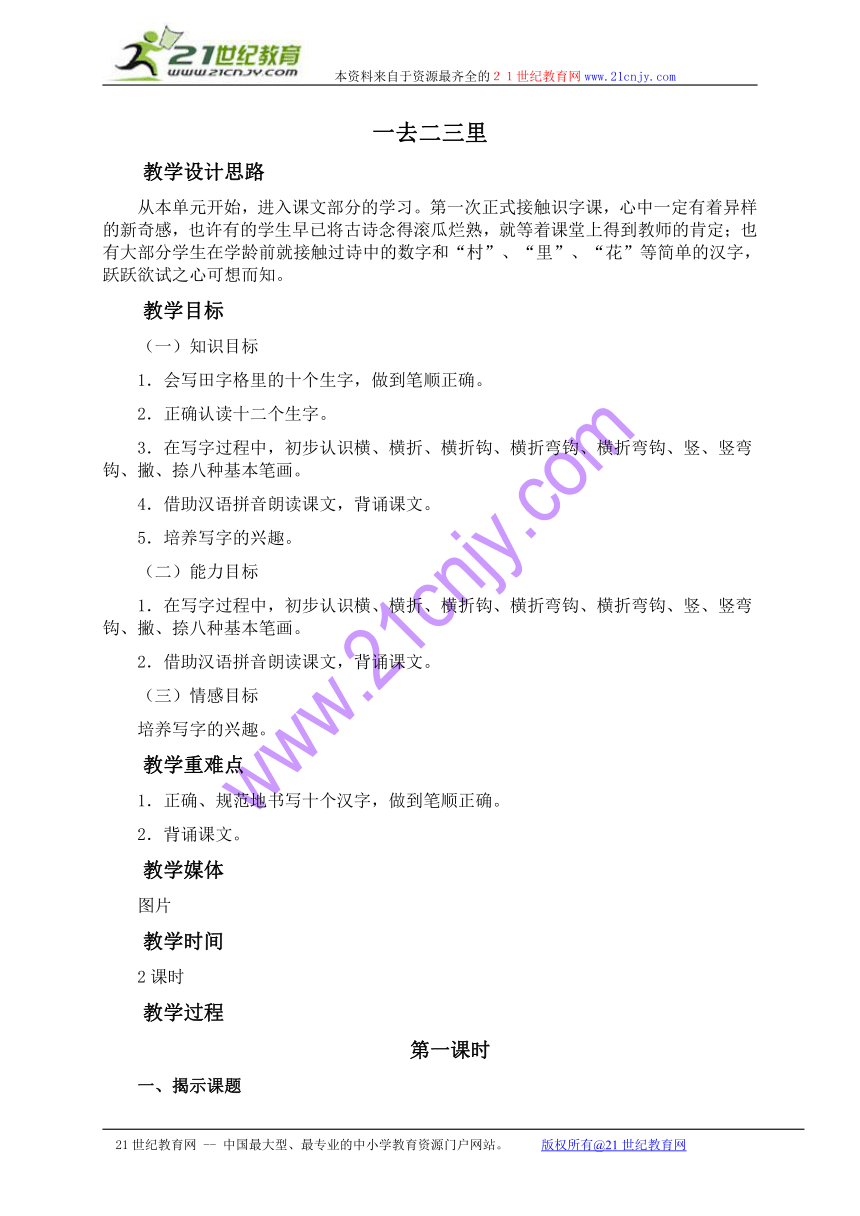 21世纪教育
www.21cnjy.com
本资料来自于资源最齐全的２１世纪教育网www.21cnjy.com

一去二三里

教学设计思路

从本单元开始，进入课文部分的学习。第一次正式接触识字课，心中一定有着异样的新奇感，也许有的学生早已将古诗念得滚瓜烂熟，就等着课堂上得到教师的肯定；也有大部分学生在学龄前就接触过诗中的数字和“村”、“里”、“花”等简单的汉字，跃跃欲试之心可想而知。

教学目标

（一）知识目标

1．会写田字格里的十个生字，做到笔顺正确。

2．正确认读十二个生字。

3．在写字过程中，初步认识横、横折、横折钩、横折弯钩、横折弯钩、竖、竖弯钩、撇、捺八种基本笔画。

4．借助汉语拼音朗读课文，背诵课文。

5．培养写字的兴趣。

（二）能力目标

1．在写字过程中，初步认识横、横折、横折钩、横折弯钩、横折弯钩、竖、竖弯钩、撇、捺八种基本笔画。

2．借助汉语拼音朗读课文，背诵课文。

（三）情感目标

培养写字的兴趣。

教学重难点

1．正确、规范地书写十个汉字，做到笔顺正确。

2．背诵课文。

教学媒体

图片

教学时间

2课时

教学过程

第一课时

一、揭示课题

www.21cnjy.com

21世纪教育网 -- 中国最大型、最专业的中小学教育资源门户网站。 版权所有@21世纪教育网